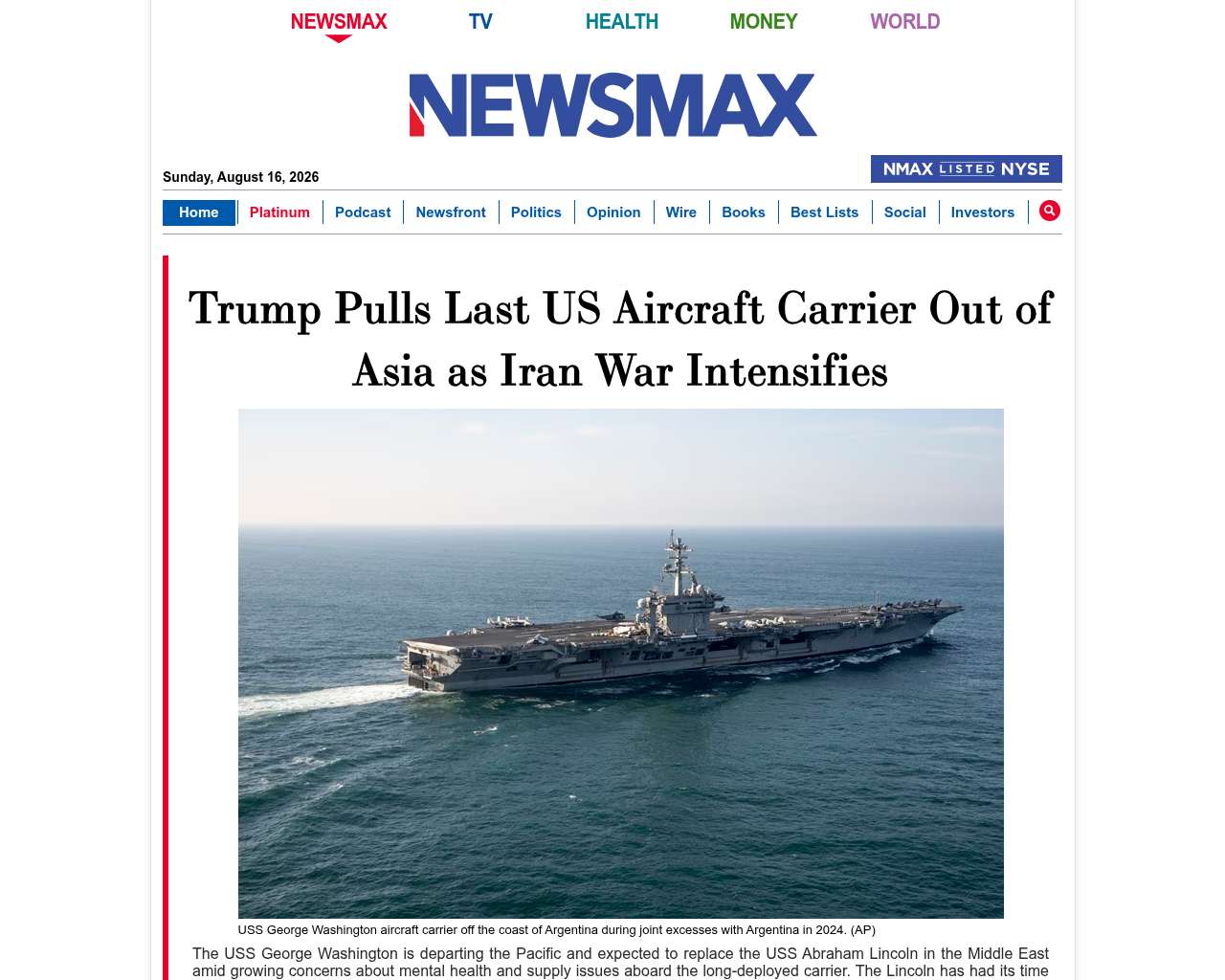 NEWSMAX TV HEALTH MONEY WORLD

NEWSMAX

Sunday, August 16, 2026

NMAX LISTED NYSE

Home | Platinum | Podcast | Newsfront | Politics | Opinion | Wire | Books | Best Lists | Social | Investors

Trump Pulls Last US Aircraft Carrier Out of Asia as Iran War Intensifies

USS George Washington aircraft carrier off the coast of Argentina during joint excesses with Argentina in 2024. (AP)

The USS George Washington is departing the Pacific and expected to replace the USS Abraham Lincoln in the Middle East amid growing concerns about mental health and supply issues aboard the long-deployed carrier. The Lincoln has had its time